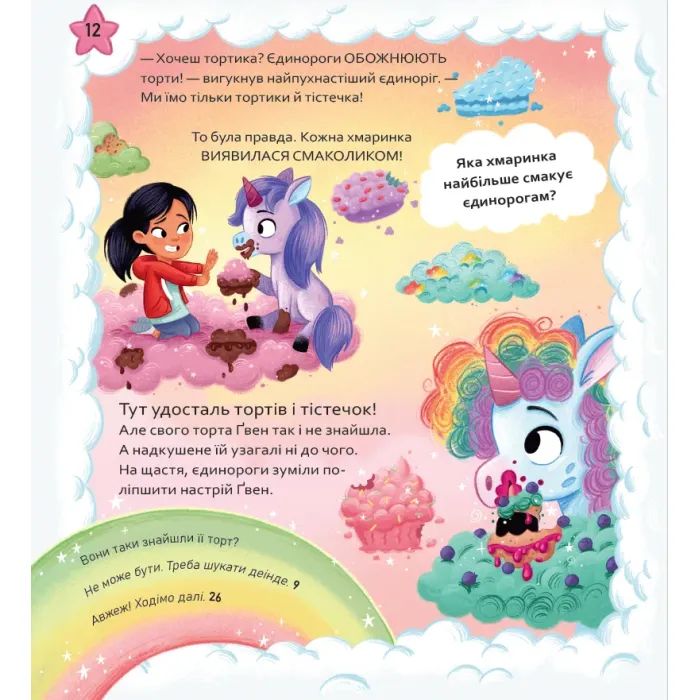 12

— Хочеш тортика? Єдинороги ОБОЖНЮЮТЬ торти! — вигукнув найпухнастіший єдиноріг. — Ми їмо тільки тортики й тістечка!

То була правда. Кожна хмаринка ВИЯВИЛАСЯ СМАКОЛИКОМ!

Яка хмаринка найбільше смакує єдинорогам?

Тут удосталь тортів і тістечок!
Але свого торта Ґвен так і не знайшла. А надкушене їй узагалі ні до чого. На щастя, єдинороги зуміли поліпшити настрій Ґвен.

Вони таки знайшли її торт?
Не може бути. Треба шукати деінде. 9
Авжеж! Ходімо далі. 26